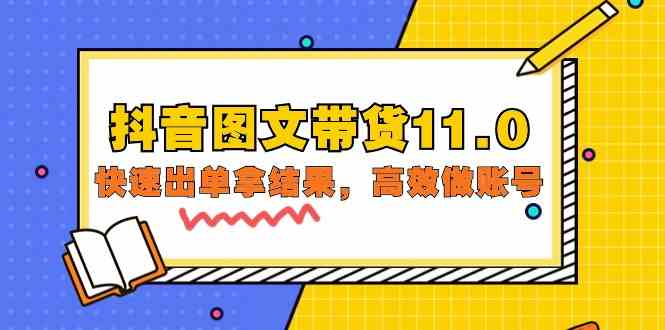 抖音图文带货11.0

快速出单拿结果，高效做账号